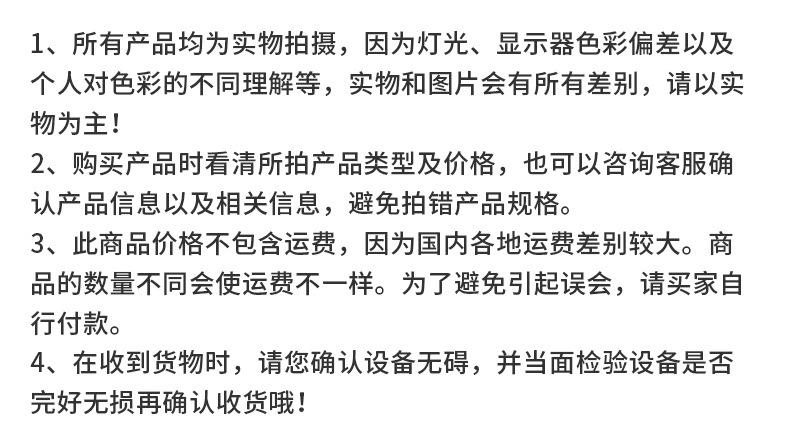 1、所有产品均为实物拍摄，因为灯光、显示器色彩偏差以及个人对色彩的不同理解等，实物和图片会有所有差别，请以实物为主！
2、购买产品时看清所拍产品类型及价格，也可以咨询客服确认产品信息以及相关信息，避免拍错产品规格。
3、此商品价格不包含运费，因为国内各地运费差别较大。商品的数量不同会使运费不一样。为了避免引起误会，请买家自行付款。
4、在收到货物时，请您确认设备无碍，并当面检验设备是否完好无损再确认收货哦！